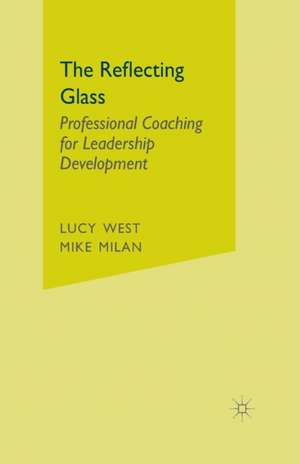 The Reflecting Glass

Professional Coaching for Leadership Development

LUCY WEST
MIKE MILAN